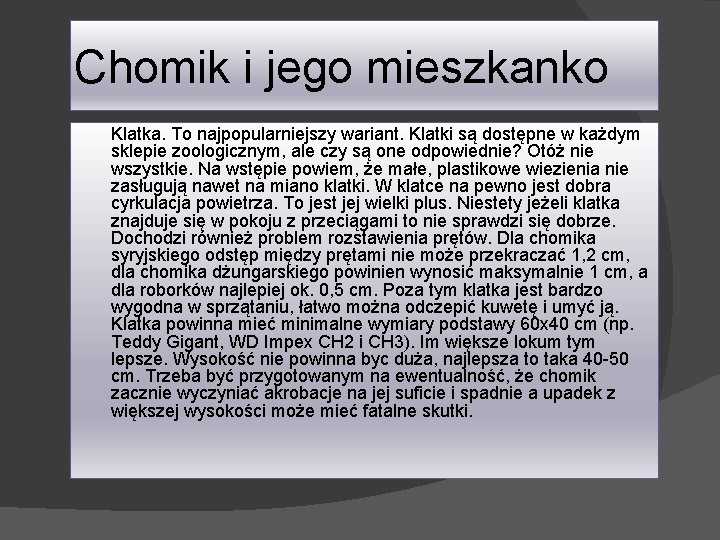 Chomik i jego mieszkanko

Klatka. To najpopularniejszy wariant. Klatki są dostępne w każdym sklepie zoologicznym, ale czy są one odpowiednie? Otóż nie wszystkie. Na wstępie powiem, że małe, plastikowe wiezienia nie zasługują nawet na miano klatki. W klatce na pewno jest dobra cyrkulacja powietrza. To jest jej wielki plus. Niestety jeżeli klatka znajduje się w pokoju z przeciągami to nie sprawdzi się dobrze. Dochodzi również problem rozstawienia prętów. Dla chomika syryjskiego odstęp między prętami nie może przekraczać 1,2 cm, dla chomika dżungarskiego powinien wynosić maksymalnie 1 cm, a dla roborków najlepiej ok. 0,5 cm. Poza tym klatka jest bardzo wygodna w sprzątaniu, łatwo można odczepić kuwetę i umyć ją. Klatka powinna mieć minimalne wymiary podstawy 60x40 cm (np. Teddy Gigant, WD Impex CH2 i CH3). Im większe lokum tym lepsze. Wysokość nie powinna byc duża, najlepsza to taka 40-50 cm. Trzeba być przygotowanym na ewentualność, że chomik zacznie wyczyniać akrobacje na jej suficie i spadnie a upadek z większej wysokości może mieć fatalne skutki.